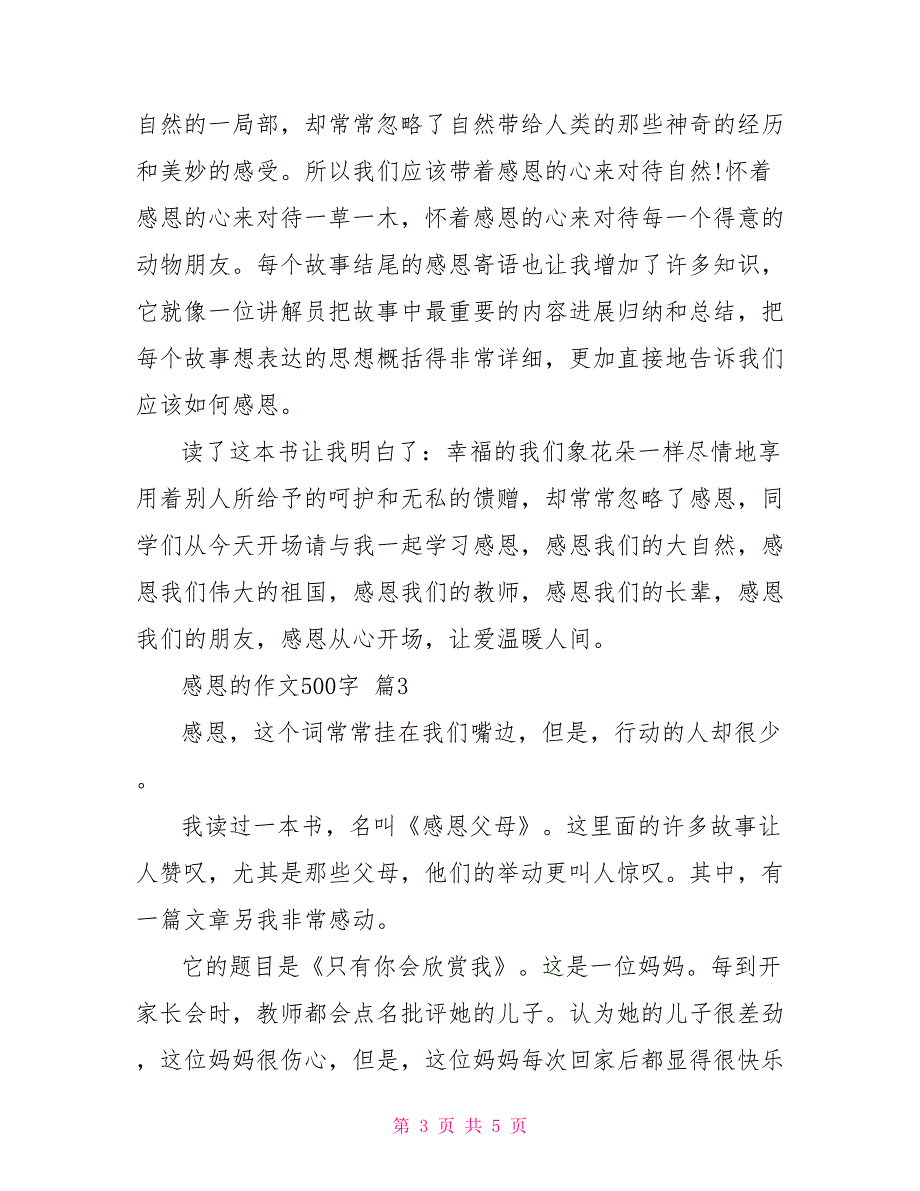 自然的一局部，却常常忽略了自然带给人类的那些神奇的经历和美妙的感受。所以我们应该带着感恩的心来对待自然!怀着感恩的心来对待一草一木，怀着感恩的心来对待每一个得意的动物朋友。每个故事结尾的感恩寄语也让我增加了许多知识，它就像一位讲解员把故事中最重要的内容进展归纳和总结，把每个故事想表达的思想概括得非常详细，更加直接地告诉我们应该如何感恩。

读了这本书让我明白了：幸福的我们象花朵一样尽情地享用着别人所给予的呵护和无私的馈赠，却常常忽略了感恩，同学们从今天开场请与我一起学习感恩，感恩我们的大自然，感恩我们伟大的祖国，感恩我们的教师，感恩我们的长辈，感恩我们的朋友，感恩从心开场，让爱温暖人间。

感恩的作文500字 篇3

感恩，这个词常常挂在我们嘴边，但是，行动的人却很少。

我读过一本书，名叫《感恩父母》。这里面的许多故事让人赞叹，尤其是那些父母，他们的举动更叫人惊叹。其中，有一篇文章另我非常感动。

它的题目是《只有你会欣赏我》。这是一位妈妈。每到开家长会时，教师都会点名批评她的儿子。认为她的儿子很差劲，这位妈妈很伤心，但是，这位妈妈每次回家后都显得很快乐

第 3 页 共 5 页